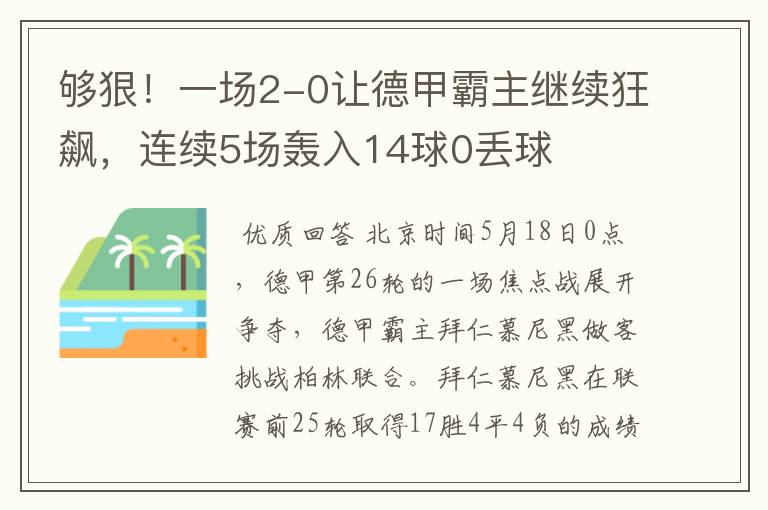 够狠！一场2-0让德甲霸主继续狂飙，连续5场轰入14球0丢球

优质回答 北京时间5月18日0点，德甲第26轮的一场焦点战展开争夺，德甲霸主拜仁慕尼黑做客挑战柏林联合。拜仁慕尼黑在联赛前25轮取得17胜4平4负的成绩